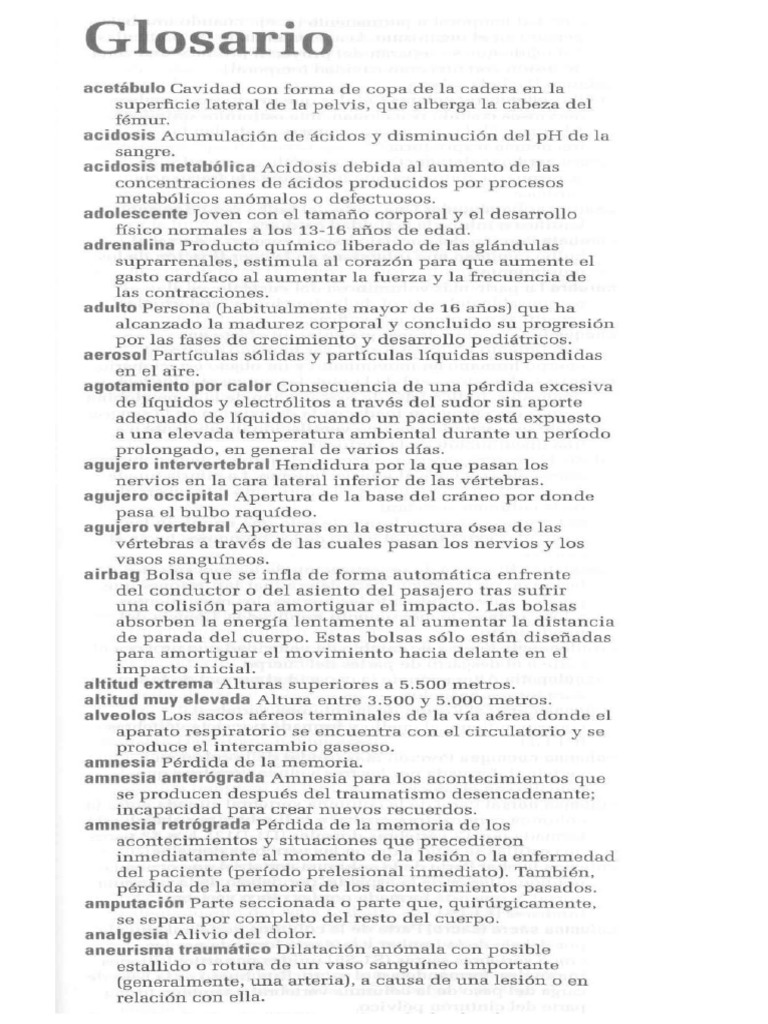 Glosario

acetábulo Cavidad con forma de copa de la cadera en la superficie lateral de la pelvis, que alberga la cabeza del fémur.

acidosis Acumulación de ácidos y disminución del pH de la sangre.

acidosis metabólica Acidosis debida al aumento de las concentraciones de ácidos producidos por procesos metabólicos anómalos o defectuosos.

adolescente Joven con el tamaño corporal y el desarrollo físico normales a los 13-16 años de edad.

adrenalina Producto químico liberado de las glándulas suprarrenales, estimula al corazón para que aumente el gasto cardíaco al aumentar la fuerza y la frecuencia de las contracciones.

adulto Persona (habitualmente mayor de 16 años) que ha alcanzado la madurez corporal y concluido su progresión por las fases de crecimiento y desarrollo pediátricos.

aerosol Partículas sólidas y partículas líquidas suspendidas en el aire.

agotamiento por calor Consecuencia de una pérdida excesiva de líquidos y electrólitos a través del sudor sin aporte adecuado de líquidos cuando un paciente está expuesto a una elevada temperatura ambiental durante un período prolongado, en general de varios días.

agujero intervertebral Hendidura por la que pasan los nervios en la cara lateral inferior de las vértebras.

agujero occipital Apertura de la base del cráneo por donde pasa el bulbo raquídeo.

agujero vertebral Aperturas en la estructura ósea de las vértebras a través de las cuales pasan los nervios y los vasos sanguíneos.

airbag Bolsa que se infla de forma automática enfrente del conductor o del asiento del pasajero tras sufrir una colisión para amortiguar el impacto. Las bolsas absorben la energía lentamente al aumentar la distancia de parada del cuerpo. Estas bolsas sólo están diseñadas para amortiguar el movimiento hacia delante en el impacto inicial.

altitud extrema Alturas superiores a 5.500 metros.

altitud muy elevada Altura entre 3.500 y 5.000 metros.

alveolos Los sacos aéreos terminales de la vía aérea donde el aparato respiratorio se encuentra con el circulatorio y se produce el intercambio gaseoso.

amnesia Pérdida de la memoria.

amnesia anterógrada Amnesia para los acontecimientos que se producen después del traumatismo desencadenante; incapacidad para crear nuevos recuerdos.

amnesia retrógrada Pérdida de la memoria de los acontecimientos y situaciones que precedieron inmediatamente al momento de la lesión o la enfermedad del paciente (período prelesional inmediato). También, pérdida de la memoria de los acontecimientos pasados.

amputación Parte seccionada o parte que, quirúrgicamente, se separa por completo del resto del cuerpo.

analgesia Alivio del dolor.

aneurisma traumático Dilatación anómala con posible estallido o rotura de un vaso sanguíneo importante (generalmente, una arteria), a causa de una lesión o en relación con ella.